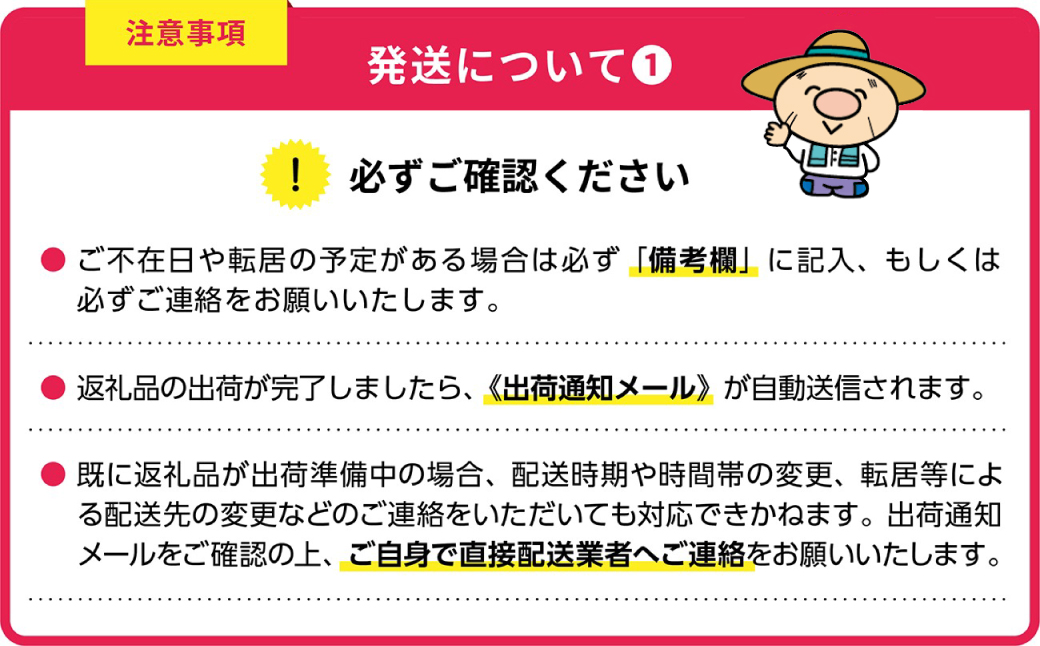 注意事項

発送について❶

! 必ずご確認ください

● ご不在日や転居の予定がある場合は必ず「備考欄」に記入、もしくは必ずご連絡をお願いいたします。

● 返礼品の出荷が完了しましたら、《出荷通知メール》が自動送信されます。

● 既に返礼品が出荷準備中の場合、配送時期や時間帯の変更、転居等による配送先の変更などのご連絡をいただいても対応できかねます。出荷通知メールをご確認の上、ご自身で直接配送業者へご連絡をお願いいたします。